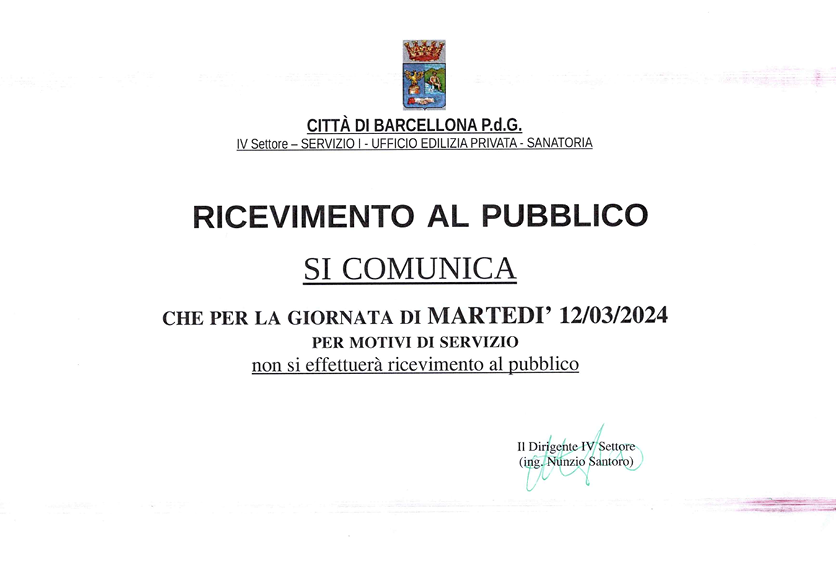 CITTÀ DI BARCELLONA P.d.G.
IV Settore – SERVIZIO I - UFFICIO EDILIZIA PRIVATA - SANATORIA

RICEVIMENTO AL PUBBLICO

SI COMUNICA

CHE PER LA GIORNATA DI MARTEDI' 12/03/2024
PER MOTIVI DI SERVIZIO
non si effettuerà ricevimento al pubblico

Il Dirigente IV Settore
(ing. Nunzio Santoro)